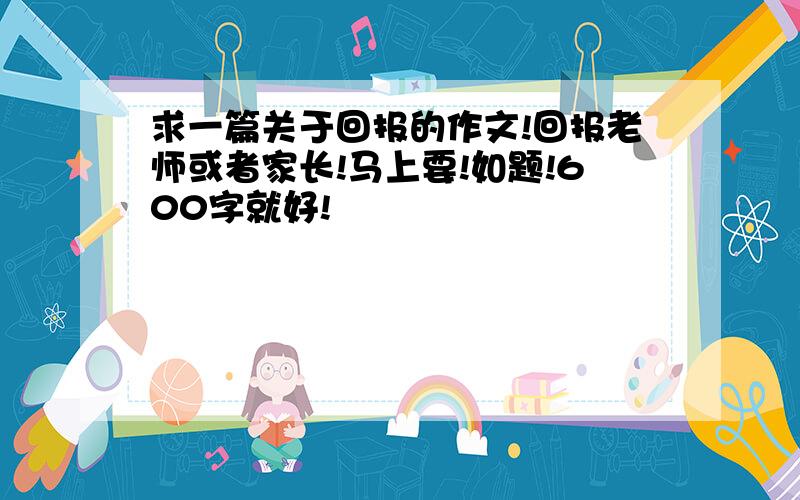 求一篇关于回报的作文!回报老师或者家长!马上要!如题!600字就好!